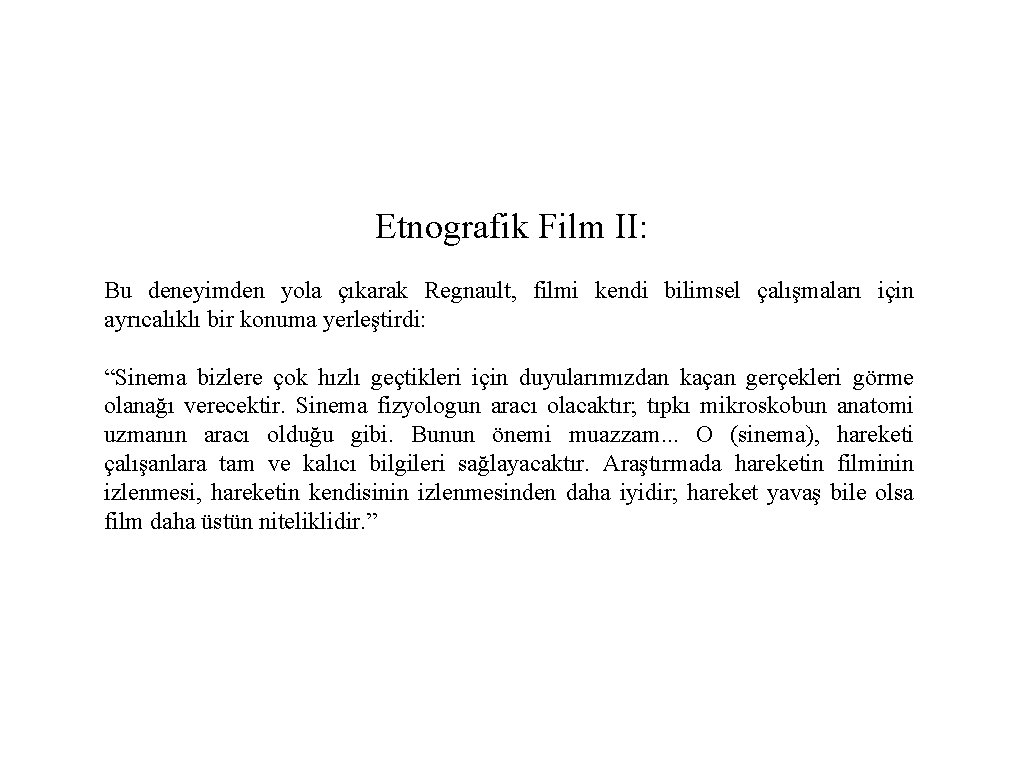 Etnografik Film II:

Bu deneyimden yola çıkarak Regnault, filmi kendi bilimsel çalışmaları için ayrıcalıklı bir konuma yerleştirdi:

"Sinema bizlere çok hızlı geçtikleri için duyularımızdan kaçan gerçekleri görme olanağı verecektir. Sinema fizyologun aracı olacaktır; tıpkı mikroskobun anatomi uzmanın aracı olduğu gibi. Bunun önemi muazzam... O (sinema), hareketi çalışanlara tam ve kalıcı bilgileri sağlayacaktır. Araştırmada hareketin filminin izlenmesi, hareketin kendisinin izlenmesinden daha iyidir; hareket yavaş bile olsa film daha üstün niteliklidir."